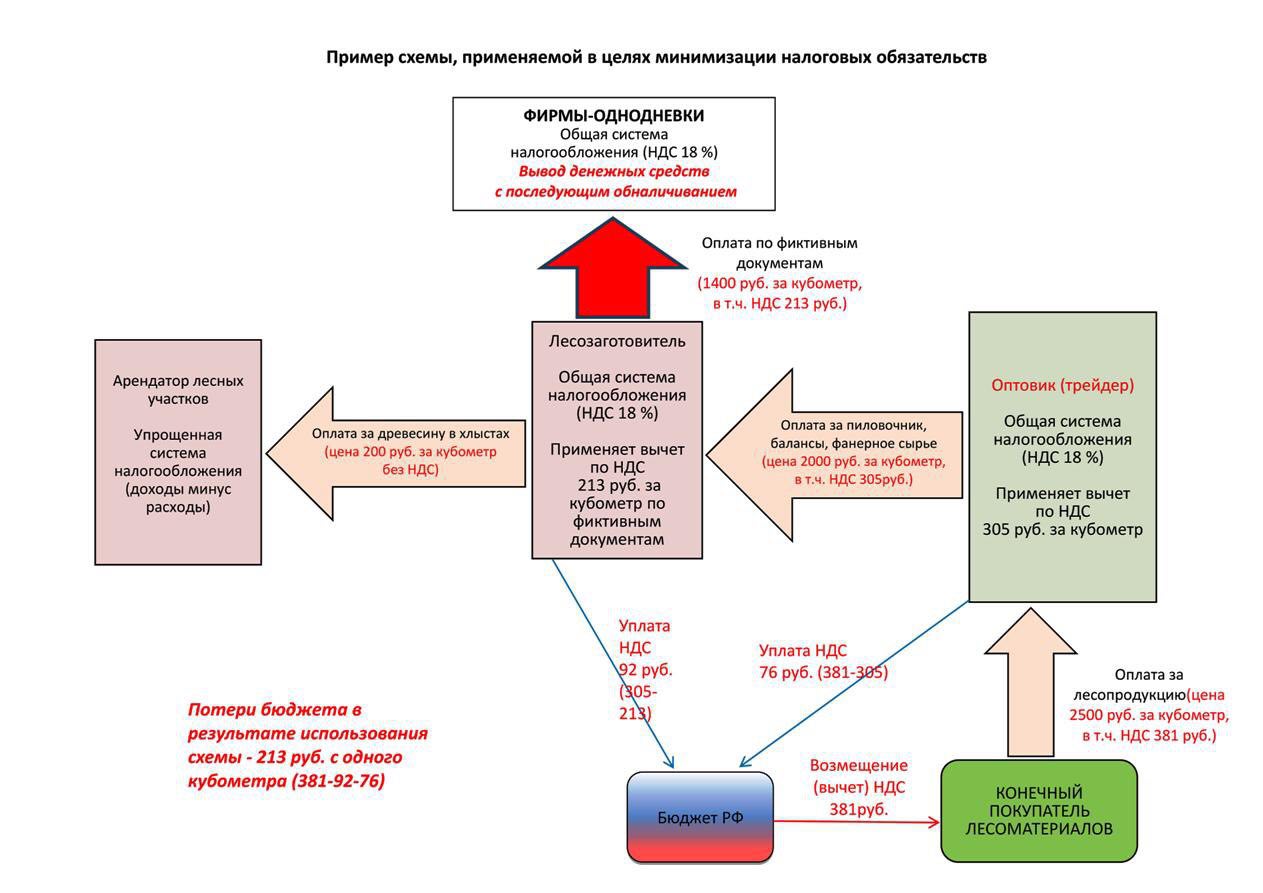 Пример схемы, применяемой в целях минимизации налоговых обязательств

ФИРМЫ-ОДНОДНЕВКИ
Общая система налогообложения (НДС 18 %)
Вывод денежных средств с последующим обналичиванием

Оплата по фиктивным документам
(1400 руб. за кубометр, в т.ч. НДС 213 руб.)

Арендатор лесных участков

Упрощенная система налогообложения (доходы минус расходы)

Оплата за древесину в хлыстах
(цена 200 руб. за кубометр без НДС)

Лесозаготовитель

Общая система налогообложения (НДС 18 %)

Применяет вычет по НДС 213 руб. за кубометр по фиктивным документам

Оплата за пиловочник, балансы, фанерное сырье
(цена 2000 руб. за кубометр, в т.ч. НДС 305руб.)

Оптовик (трейдер)

Общая система налогообложения (НДС 18 %)

Применяет вычет по НДС 305 руб. за кубометр

Уплата НДС 92 руб. (305-213)

Уплата НДС 76 руб. (381-305)

Оплата за лесопродукцию(цена 2500 руб. за кубометр, в т.ч. НДС 381 руб.)

Потери бюджета в результате использования схемы - 213 руб. с одного кубометра (381-92-76)

Бюджет РФ

Возмещение (вычет) НДС 381руб.

КОНЕЧНЫЙ ПОКУПАТЕЛЬ ЛЕСОМАТЕРИАЛОВ